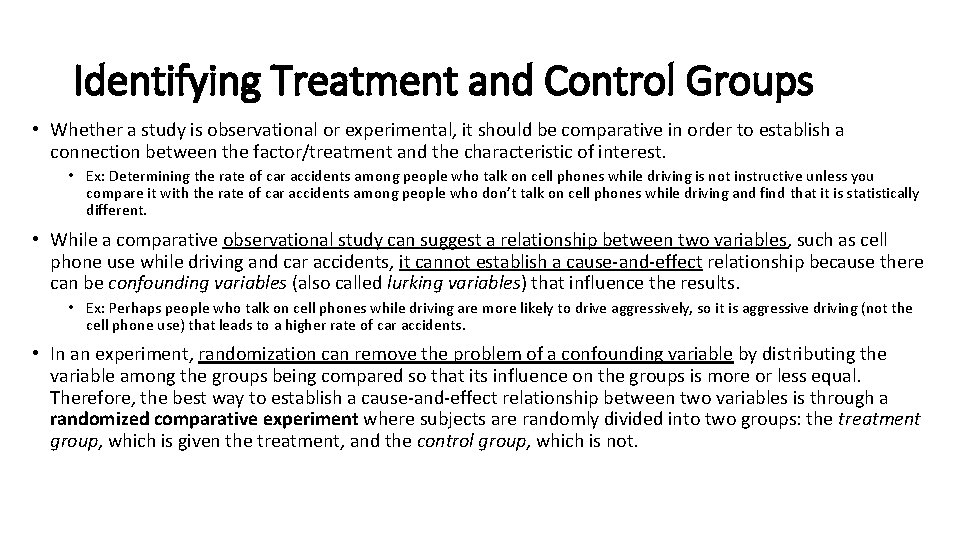 Identifying Treatment and Control Groups

• Whether a study is observational or experimental, it should be comparative in order to establish a connection between the factor/treatment and the characteristic of interest.

• Ex: Determining the rate of car accidents among people who talk on cell phones while driving is not instructive unless you compare it with the rate of car accidents among people who don't talk on cell phones while driving and find that it is statistically different.

• While a comparative observational study can suggest a relationship between two variables, such as cell phone use while driving and car accidents, it cannot establish a cause-and-effect relationship because there can be confounding variables (also called lurking variables) that influence the results.

• Ex: Perhaps people who talk on cell phones while driving are more likely to drive aggressively, so it is aggressive driving (not the cell phone use) that leads to a higher rate of car accidents.

• In an experiment, randomization can remove the problem of a confounding variable by distributing the variable among the groups being compared so that its influence on the groups is more or less equal. Therefore, the best way to establish a cause-and-effect relationship between two variables is through a randomized comparative experiment where subjects are randomly divided into two groups: the treatment group, which is given the treatment, and the control group, which is not.